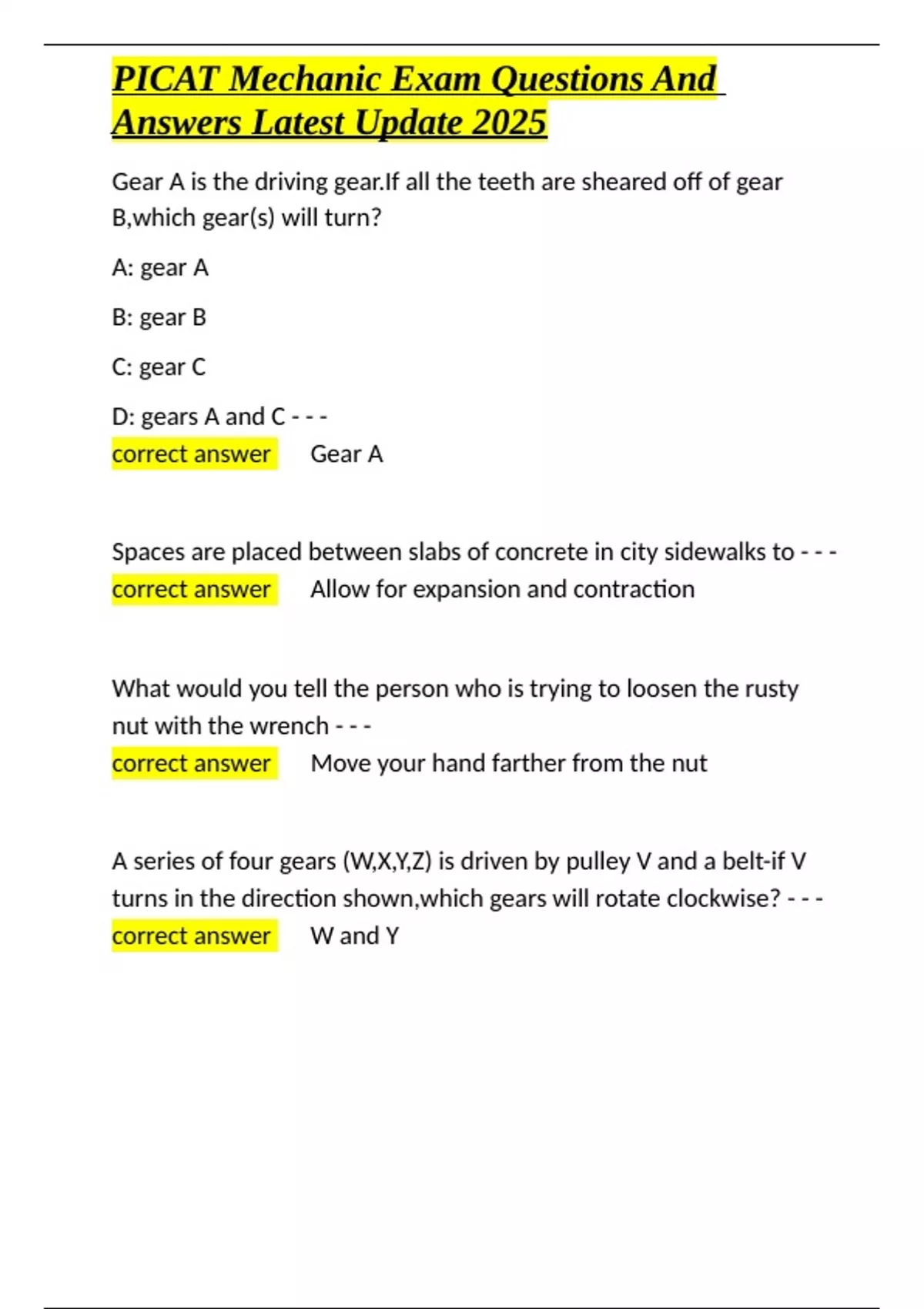 PICAT Mechanic Exam Questions And Answers Latest Update 2025

Gear A is the driving gear.If all the teeth are sheared off of gear B,which gear(s) will turn?

A: gear A

B: gear B

C: gear C

D: gears A and C - - -
correct answer Gear A

Spaces are placed between slabs of concrete in city sidewalks to - - -
correct answer Allow for expansion and contraction

What would you tell the person who is trying to loosen the rusty nut with the wrench - - -
correct answer Move your hand farther from the nut

A series of four gears (W,X,Y,Z) is driven by pulley V and a belt-if V turns in the direction shown,which gears will rotate clockwise? - - -
correct answer W and Y